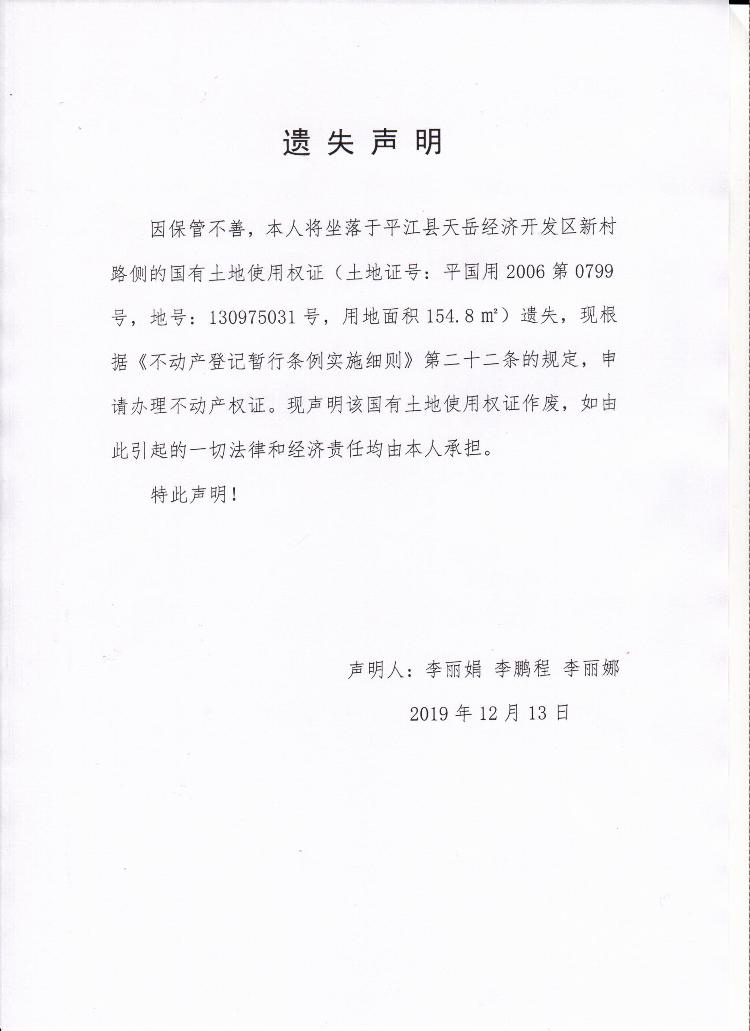 遗失声明

因保管不善，本人将坐落于平江县天岳经济开发区新村路侧的国有土地使用权证（土地证号：平国用 2006 第 0799 号，地号：130975031 号，用地面积 154.8 ㎡）遗失，现根据《不动产登记暂行条例实施细则》第二十二条的规定，申请办理不动产权证。现声明该国有土地使用权证作废，如由此引起的一切法律和经济责任均由本人承担。

特此声明！

声明人：李丽娟 李鹏程 李丽娜

2019 年 12 月 13 日